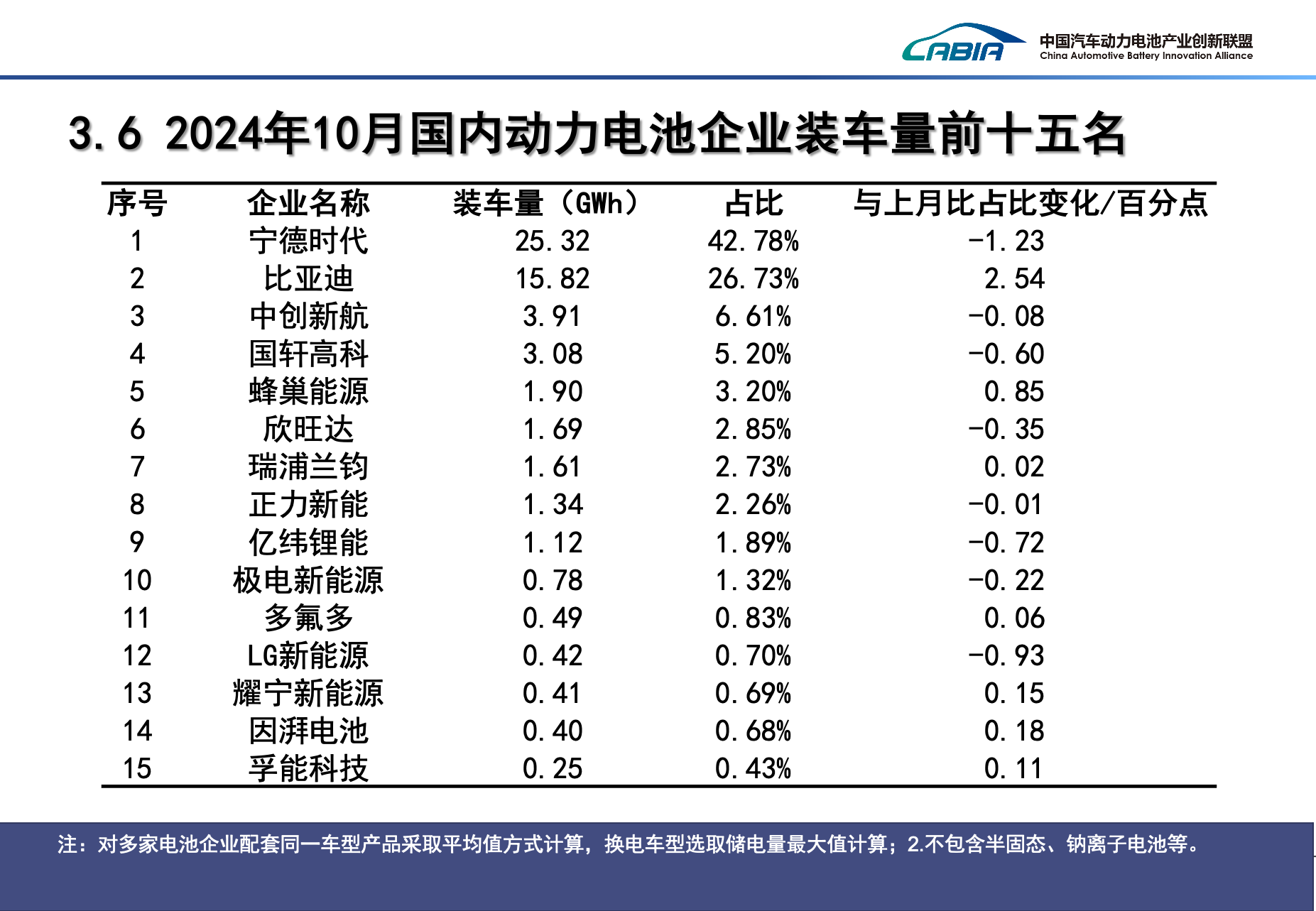 CABIA 中国汽车动力电池产业创新联盟 China Automotive Battery Innovation Alliance

3.6 2024年10月国内动力电池企业装车量前十五名

| 序号 | 企业名称 | 装车量（GWh） | 占比 | 与上月比占比变化/百分点 |
|---|---|---|---|---|
| 1 | 宁德时代 | 25.32 | 42.78% | -1.23 |
| 2 | 比亚迪 | 15.82 | 26.73% | 2.54 |
| 3 | 中创新航 | 3.91 | 6.61% | -0.08 |
| 4 | 国轩高科 | 3.08 | 5.20% | -0.60 |
| 5 | 蜂巢能源 | 1.90 | 3.20% | 0.85 |
| 6 | 欣旺达 | 1.69 | 2.85% | -0.35 |
| 7 | 瑞浦兰钧 | 1.61 | 2.73% | 0.02 |
| 8 | 正力新能 | 1.34 | 2.26% | -0.01 |
| 9 | 亿纬锂能 | 1.12 | 1.89% | -0.72 |
| 10 | 极电新能源 | 0.78 | 1.32% | -0.22 |
| 11 | 多氟多 | 0.49 | 0.83% | 0.06 |
| 12 | LG新能源 | 0.42 | 0.70% | -0.93 |
| 13 | 耀宁新能源 | 0.41 | 0.69% | 0.15 |
| 14 | 因湃电池 | 0.40 | 0.68% | 0.18 |
| 15 | 孚能科技 | 0.25 | 0.43% | 0.11 |

注：对多家电池企业配套同一车型产品采取平均值方式计算，换电车型选取储电量最大值计算；2.不包含半固态、钠离子电池等。